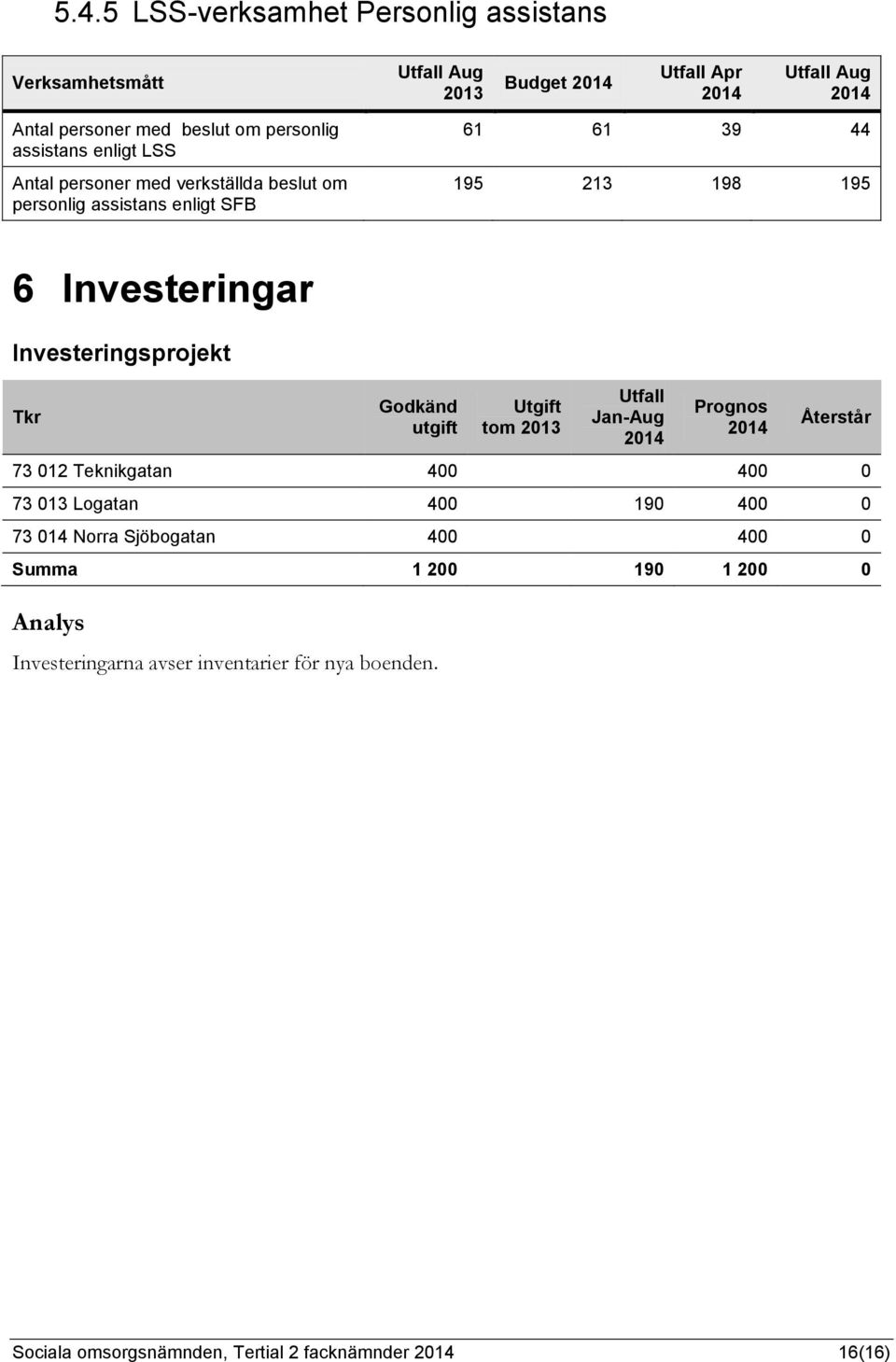 5.4.5 LSS-verksamhet Personlig assistans

| Verksamhetsmått | Utfall Aug 2013 | Budget 2014 | Utfall Apr 2014 | Utfall Aug 2014 |
|---|---|---|---|---|
| Antal personer med beslut om personlig assistans enligt LSS | 61 | 61 | 39 | 44 |
| Antal personer med verkställda beslut om personlig assistans enligt SFB | 195 | 213 | 198 | 195 |

6 Investeringar

Investeringsprojekt

| Tkr | Godkänd utgift | Utgift tom 2013 | Utfall Jan-Aug 2014 | Prognos 2014 | Återstår |
|---|---|---|---|---|---|
| 73 012 Teknikgatan | 400 | | | 400 | 0 |
| 73 013 Logatan | 400 | | 190 | 400 | 0 |
| 73 014 Norra Sjöbogatan | 400 | | | 400 | 0 |
| Summa | 1 200 | | 190 | 1 200 | 0 |

Analys

Investeringarna avser inventarier för nya boenden.

Sociala omsorgsnämnden, Tertial 2 facknämnder 2014 16(16)